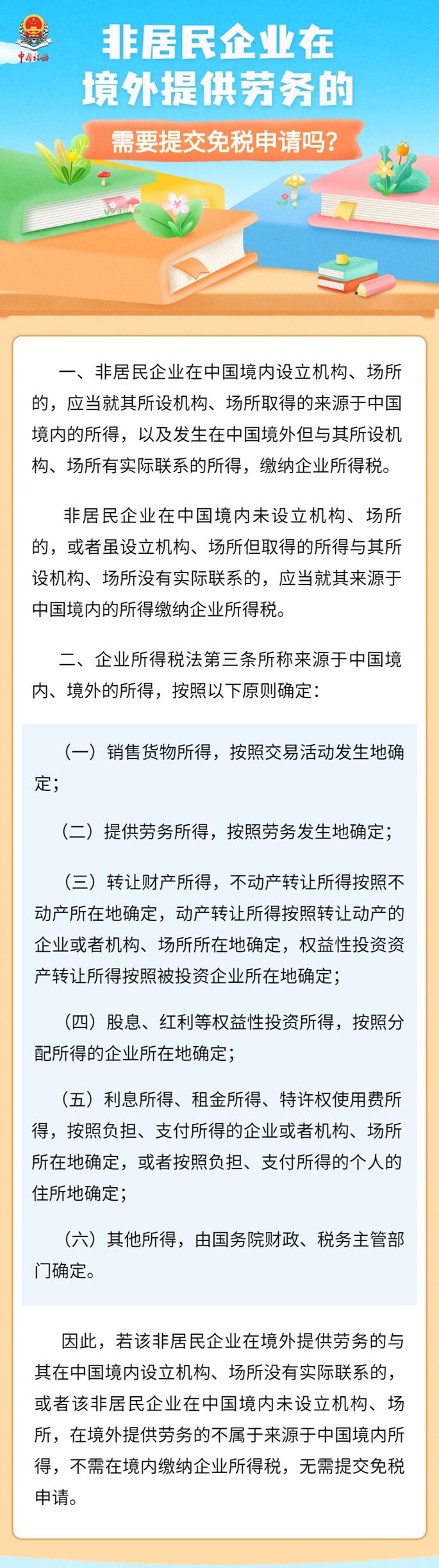 中国税务

非居民企业在境外提供劳务的

需要提交免税申请吗？

一、非居民企业在中国境内设立机构、场所的，应当就其所设机构、场所取得的来源于中国境内的所得，以及发生在中国境外但与其所设机构、场所有实际联系的所得，缴纳企业所得税。

非居民企业在中国境内未设立机构、场所的，或者虽设立机构、场所但取得的所得与其所设机构、场所没有实际联系的，应当就其来源于中国境内的所得缴纳企业所得税。

二、企业所得税法第三条所称来源于中国境内、境外的所得，按照以下原则确定：

（一）销售货物所得，按照交易活动发生地确定；

（二）提供劳务所得，按照劳务发生地确定；

（三）转让财产所得，不动产转让所得按照不动产所在地确定，动产转让所得按照转让动产的企业或者机构、场所所在地确定，权益性投资资产转让所得按照被投资企业所在地确定；

（四）股息、红利等权益性投资所得，按照分配所得的企业所在地确定；

（五）利息所得、租金所得、特许权使用费所得，按照负担、支付所得的企业或者机构、场所所在地确定，或者按照负担、支付所得的个人的住所地确定；

（六）其他所得，由国务院财政、税务主管部门确定。

因此，若该非居民企业在境外提供劳务的与其在中国境内设立机构、场所没有实际联系的，或者该非居民企业在中国境内未设立机构、场所，在境外提供劳务的不属于来源于中国境内所得，不需在境内缴纳企业所得税，无需提交免税申请。